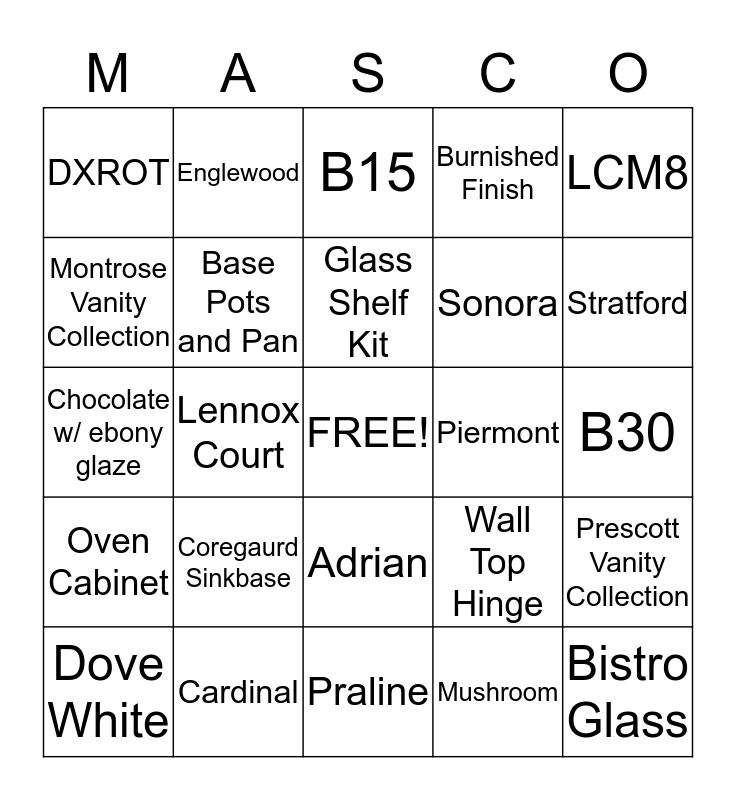 | M | A | S | C | O |
|---|---|---|---|---|
| DXROT | Englewood | B15 | Burnished Finish | LCM8 |
| Montrose Vanity Collection | Base Pots and Pan | Glass Shelf Kit | Sonora | Stratford |
| Chocolate w/ ebony glaze | Lennox Court | FREE! | Piermont | B30 |
| Oven Cabinet | Coregaurd Sinkbase | Adrian | Wall Top Hinge | Prescott Vanity Collection |
| Dove White | Cardinal | Praline | Mushroom | Bistro Glass |